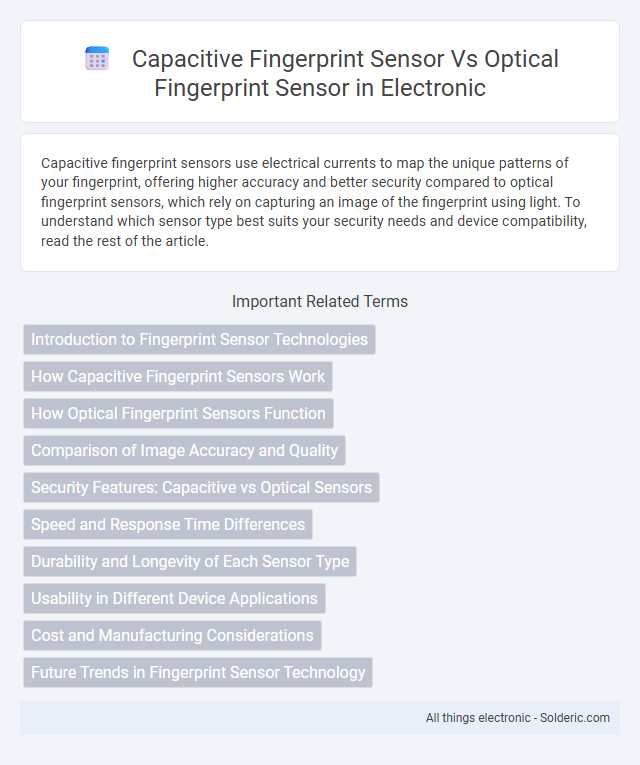 Capacitive Fingerprint Sensor Vs Optical Fingerprint Sensor in Electronic

Capacitive fingerprint sensors use electrical currents to map the unique patterns of your fingerprint, offering higher accuracy and better security compared to optical fingerprint sensors, which rely on capturing an image of the fingerprint using light. To understand which sensor type best suits your security needs and device compatibility, read the rest of the article.

Important Related Terms

Introduction to Fingerprint Sensor Technologies

How Capacitive Fingerprint Sensors Work

How Optical Fingerprint Sensors Function

Comparison of Image Accuracy and Quality

Security Features: Capacitive vs Optical Sensors

Speed and Response Time Differences

Durability and Longevity of Each Sensor Type

Usability in Different Device Applications

Cost and Manufacturing Considerations

Future Trends in Fingerprint Sensor Technology

All things electronic - Solderic.com